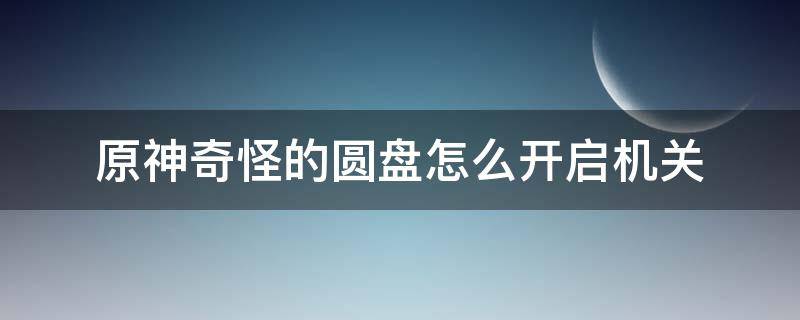 原神奇怪的圆盘怎么开启机关